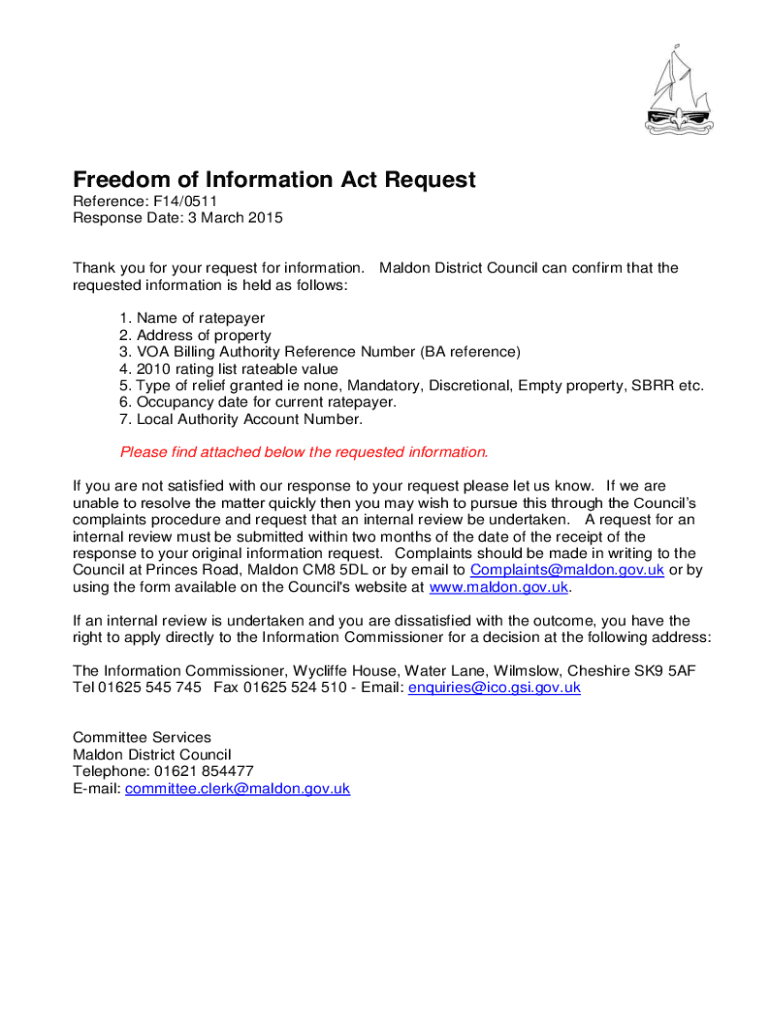 Freedom of Information Act Request
Reference: F14/0511
Response Date: 3 March 2015

Thank you for your request for information. Maldon District Council can confirm that the requested information is held as follows:

1. Name of ratepayer
2. Address of property
3. VOA Billing Authority Reference Number (BA reference)
4. 2010 rating list rateable value
5. Type of relief granted ie none, Mandatory, Discretional, Empty property, SBRR etc.
6. Occupancy date for current ratepayer.
7. Local Authority Account Number.

Please find attached below the requested information.

If you are not satisfied with our response to your request please let us know. If we are unable to resolve the matter quickly then you may wish to pursue this through the Council's complaints procedure and request that an internal review be undertaken. A request for an internal review must be submitted within two months of the date of the receipt of the response to your original information request. Complaints should be made in writing to the Council at Princes Road, Maldon CM8 5DL or by email to Complaints@maldon.gov.uk or by using the form available on the Council's website at www.maldon.gov.uk.

If an internal review is undertaken and you are dissatisfied with the outcome, you have the right to apply directly to the Information Commissioner for a decision at the following address:

The Information Commissioner, Wycliffe House, Water Lane, Wilmslow, Cheshire SK9 5AF
Tel 01625 545 745 Fax 01625 524 510 - Email: enquiries@ico.gsi.gov.uk

Committee Services
Maldon District Council
Telephone: 01621 854477
E-mail: committee.clerk@maldon.gov.uk